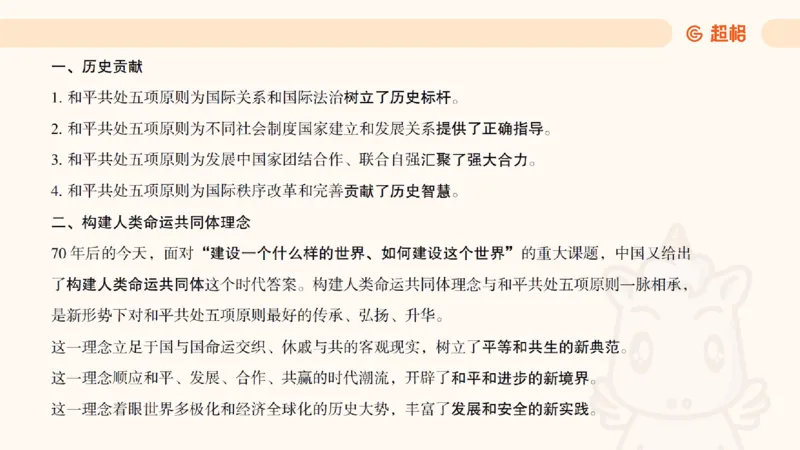 超格

一、历史贡献

1. 和平共处五项原则为国际关系和国际法治树立了历史标杆。

2. 和平共处五项原则为不同社会制度国家建立和发展关系提供了正确指导。

3. 和平共处五项原则为发展中国家团结合作、联合自强汇聚了强大合力。

4. 和平共处五项原则为国际秩序改革和完善贡献了历史智慧。

二、构建人类命运共同体理念

70 年后的今天，面对“建设一个什么样的世界、如何建设这个世界”的重大课题，中国又给出了构建人类命运共同体这个时代答案。构建人类命运共同体理念与和平共处五项原则一脉相承，是新形势下对和平共处五项原则最好的传承、弘扬、升华。

这一理念立足于国与国命运交织、休戚与共的客观现实，树立了平等和共生的新典范。

这一理念顺应和平、发展、合作、共赢的时代潮流，开辟了和平和进步的新境界。

这一理念着眼世界多极化和经济全球化的历史大势，丰富了发展和安全的新实践。